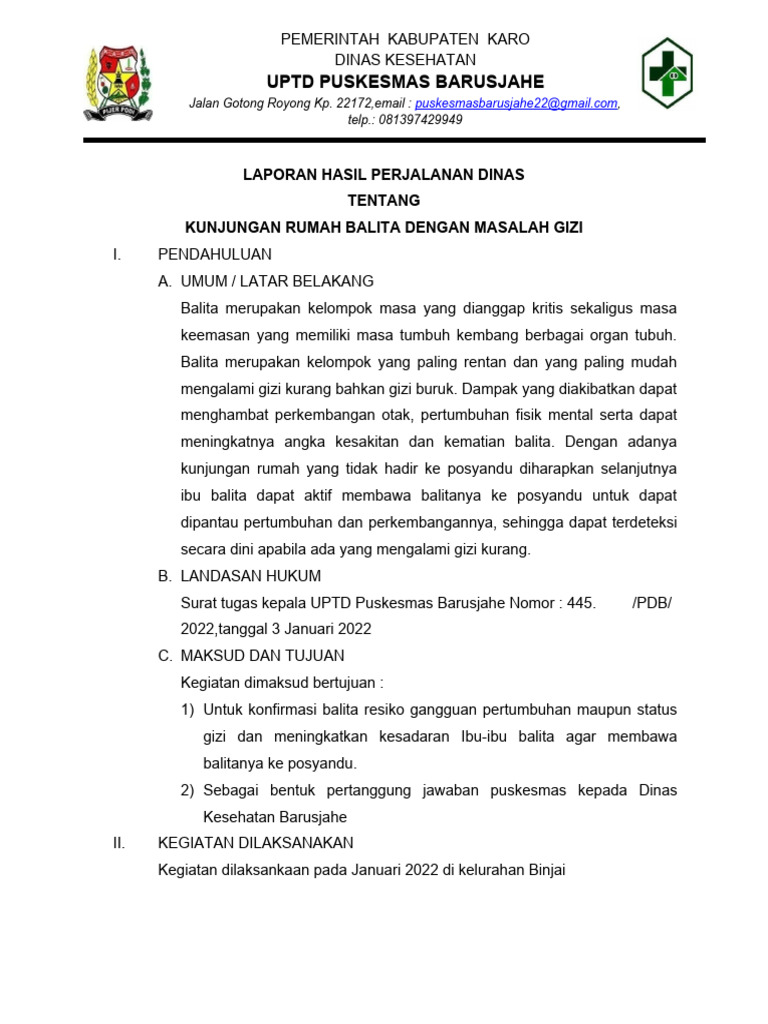 PEMERINTAH KABUPATEN KARO
DINAS KESEHATAN
UPTD PUSKESMAS BARUSJAHE
Jalan Gotong Royong Kp. 22172,email : puskesmasbarusjahe22@gmail.com, telp.: 081397429949

LAPORAN HASIL PERJALANAN DINAS
TENTANG
KUNJUNGAN RUMAH BALITA DENGAN MASALAH GIZI

I. PENDAHULUAN

A. UMUM / LATAR BELAKANG

Balita merupakan kelompok masa yang dianggap kritis sekaligus masa keemasan yang memiliki masa tumbuh kembang berbagai organ tubuh. Balita merupakan kelompok yang paling rentan dan yang paling mudah mengalami gizi kurang bahkan gizi buruk. Dampak yang diakibatkan dapat menghambat perkembangan otak, pertumbuhan fisik mental serta dapat meningkatnya angka kesakitan dan kematian balita. Dengan adanya kunjungan rumah yang tidak hadir ke posyandu diharapkan selanjutnya ibu balita dapat aktif membawa balitanya ke posyandu untuk dapat dipantau pertumbuhan dan perkembangannya, sehingga dapat terdeteksi secara dini apabila ada yang mengalami gizi kurang.

B. LANDASAN HUKUM

Surat tugas kepala UPTD Puskesmas Barusjahe Nomor : 445. /PDB/ 2022,tanggal 3 Januari 2022

C. MAKSUD DAN TUJUAN

Kegiatan dimaksud bertujuan :

1) Untuk konfirmasi balita resiko gangguan pertumbuhan maupun status gizi dan meningkatkan kesadaran Ibu-ibu balita agar membawa balitanya ke posyandu.

2) Sebagai bentuk pertanggung jawaban puskesmas kepada Dinas Kesehatan Barusjahe

II. KEGIATAN DILAKSANAKAN

Kegiatan dilaksankaan pada Januari 2022 di kelurahan Binjai